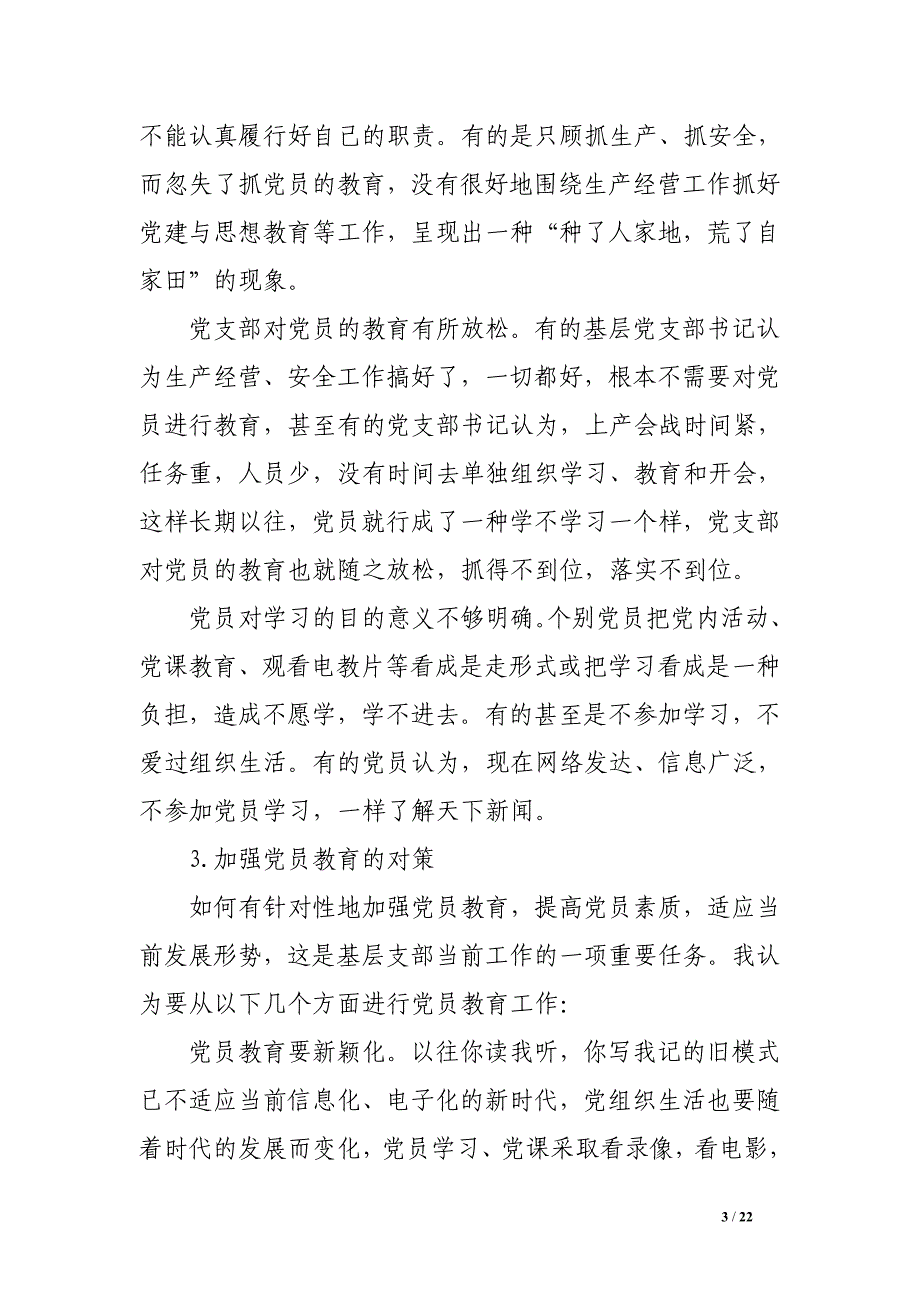 不能认真履行好自己的职责。有的是只顾抓生产、抓安全，而忽失了抓党员的教育，没有很好地围绕生产经营工作抓好党建与思想教育等工作，呈现出一种“种了人家地，荒了自家田”的现象。

党支部对党员的教育有所放松。有的基层党支部书记认为生产经营、安全工作搞好了，一切都好，根本不需要对党员进行教育，甚至有的党支部书记认为，上产会战时间紧，任务重，人员少，没有时间去单独组织学习、教育和开会，这样长期以往，党员就行成了一种学不学习一个样，党支部对党员的教育也就随之放松，抓得不到位，落实不到位。

党员对学习的目的意义不够明确。个别党员把党内活动、党课教育、观看电教片等看成是走形式或把学习看成是一种负担，造成不愿学，学不进去。有的甚至是不参加学习，不爱过组织生活。有的党员认为，现在网络发达、信息广泛，不参加党员学习，一样了解天下新闻。

3.加强党员教育的对策

如何有针对性地加强党员教育，提高党员素质，适应当前发展形势，这是基层支部当前工作的一项重要任务。我认为要从以下几个方面进行党员教育工作：

党员教育要新颖化。以往你读我听，你写我记的旧模式已不适应当前信息化、电子化的新时代，党组织生活也要随着时代的发展而变化，党员学习、党课采取看录像，看电影，

3 / 22